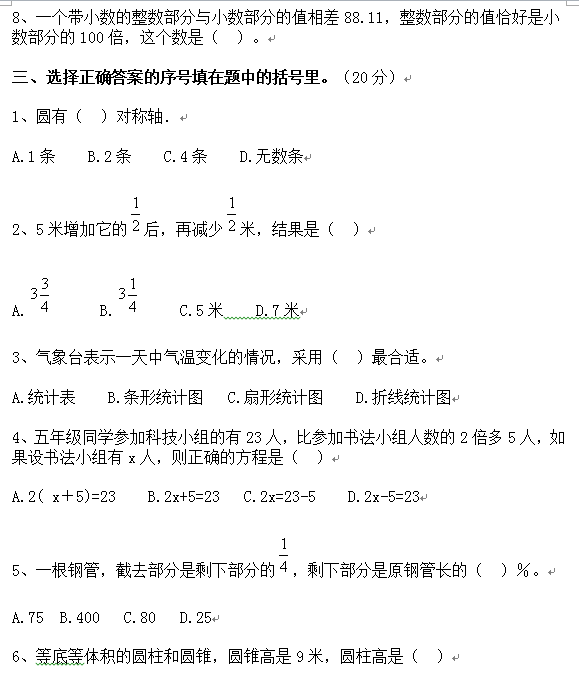 8、一个带小数的整数部分与小数部分的值相差 88.11，整数部分的值恰好是小数部分的 100 倍，这个数是（ ）。

三、选择正确答案的序号填在题中的括号里。（20 分）

1、圆有（ ）对称轴.

A.1 条　B.2 条　C.4 条　D.无数条

2、5 米增加它的 $\frac{1}{2}$ 后，再减少 $\frac{1}{2}$ 米，结果是（ ）

A. $3\frac{3}{4}$　B. $3\frac{1}{4}$　C.5 米　D.7 米

3、气象台表示一天中气温变化的情况，采用（ ）最合适。

A.统计表　B.条形统计图　C.扇形统计图　D.折线统计图

4、五年级同学参加科技小组的有 23 人，比参加书法小组人数的 2 倍多 5 人，如果设书法小组有 x 人，则正确的方程是（ ）

A.2( x+5)=23　B.2x+5=23　C.2x=23-5　D.2x-5=23

5、一根钢管，截去部分是剩下部分的 $\frac{1}{4}$，剩下部分是原钢管长的（ ）%。

A.75　B.400　C.80　D.25

6、等底等体积的圆柱和圆锥，圆锥高是 9 米，圆柱高是（ ）